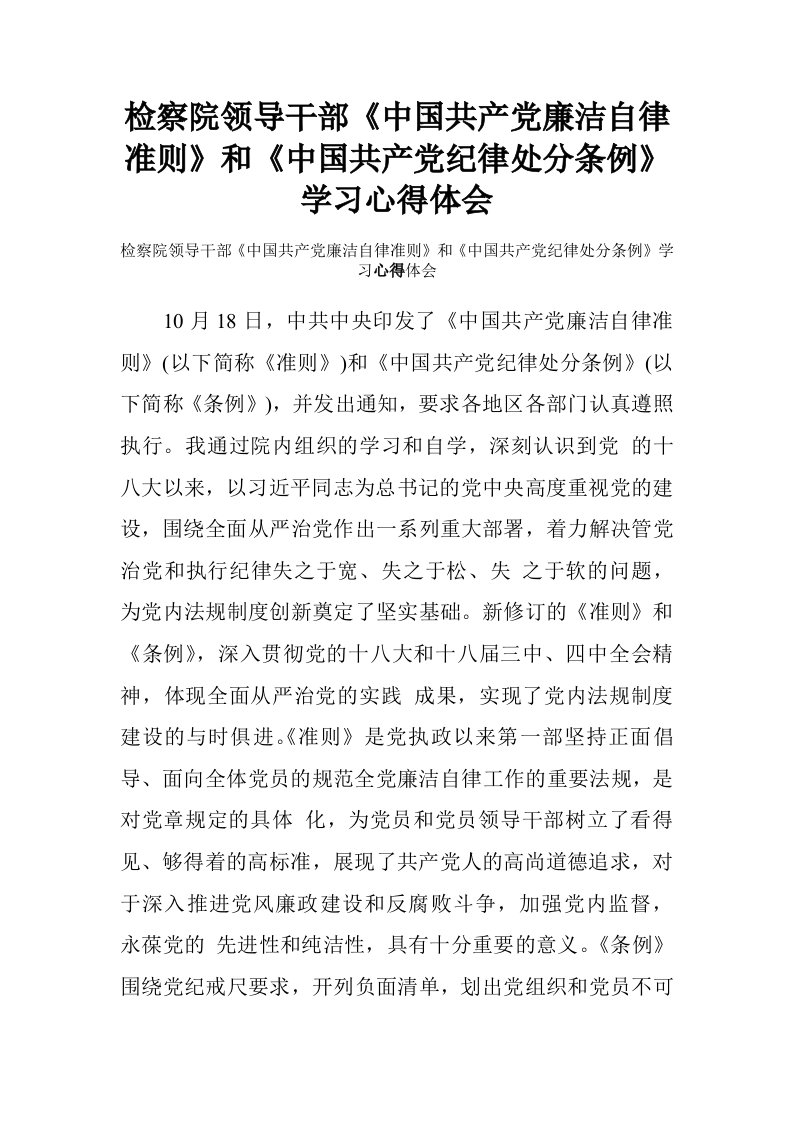 检察院领导干部《中国共产党廉洁自律准则》和《中国共产党纪律处分条例》学习心得体会

检察院领导干部《中国共产党廉洁自律准则》和《中国共产党纪律处分条例》学习心得体会

10 月 18 日，中共中央印发了《中国共产党廉洁自律准则》(以下简称《准则》)和《中国共产党纪律处分条例》(以下简称《条例》)，并发出通知，要求各地区各部门认真遵照执行。我通过院内组织的学习和自学，深刻认识到党 的十八大以来，以习近平同志为总书记的党中央高度重视党的建设，围绕全面从严治党作出一系列重大部署，着力解决管党治党和执行纪律失之于宽、失之于松、失 之于软的问题，为党内法规制度创新奠定了坚实基础。新修订的《准则》和《条例》，深入贯彻党的十八大和十八届三中、四中全会精神，体现全面从严治党的实践 成果，实现了党内法规制度建设的与时俱进。《准则》是党执政以来第一部坚持正面倡导、面向全体党员的规范全党廉洁自律工作的重要法规，是对党章规定的具体 化，为党员和党员领导干部树立了看得见、够得着的高标准，展现了共产党人的高尚道德追求，对于深入推进党风廉政建设和反腐败斗争，加强党内监督，永葆党的 先进性和纯洁性，具有十分重要的意义。《条例》围绕党纪戒尺要求，开列负面清单，划出党组织和党员不可